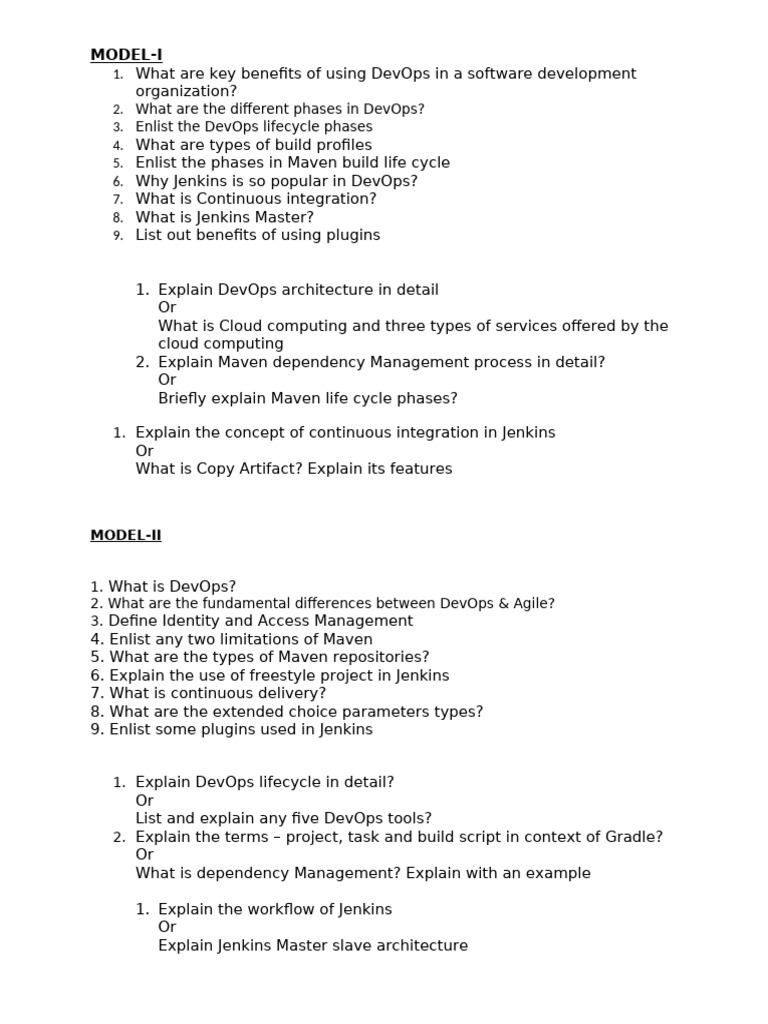 MODEL-I

1. What are key benefits of using DevOps in a software development organization?
2. What are the different phases in DevOps?
3. Enlist the DevOps lifecycle phases
4. What are types of build profiles
5. Enlist the phases in Maven build life cycle
6. Why Jenkins is so popular in DevOps?
7. What is Continuous integration?
8. What is Jenkins Master?
9. List out benefits of using plugins

1. Explain DevOps architecture in detail
Or
What is Cloud computing and three types of services offered by the cloud computing
2. Explain Maven dependency Management process in detail?
Or
Briefly explain Maven life cycle phases?

1. Explain the concept of continuous integration in Jenkins
Or
What is Copy Artifact? Explain its features

MODEL-II

1. What is DevOps?
2. What are the fundamental differences between DevOps & Agile?
3. Define Identity and Access Management
4. Enlist any two limitations of Maven
5. What are the types of Maven repositories?
6. Explain the use of freestyle project in Jenkins
7. What is continuous delivery?
8. What are the extended choice parameters types?
9. Enlist some plugins used in Jenkins

1. Explain DevOps lifecycle in detail?
Or
List and explain any five DevOps tools?
2. Explain the terms – project, task and build script in context of Gradle?
Or
What is dependency Management? Explain with an example

1. Explain the workflow of Jenkins
Or
Explain Jenkins Master slave architecture